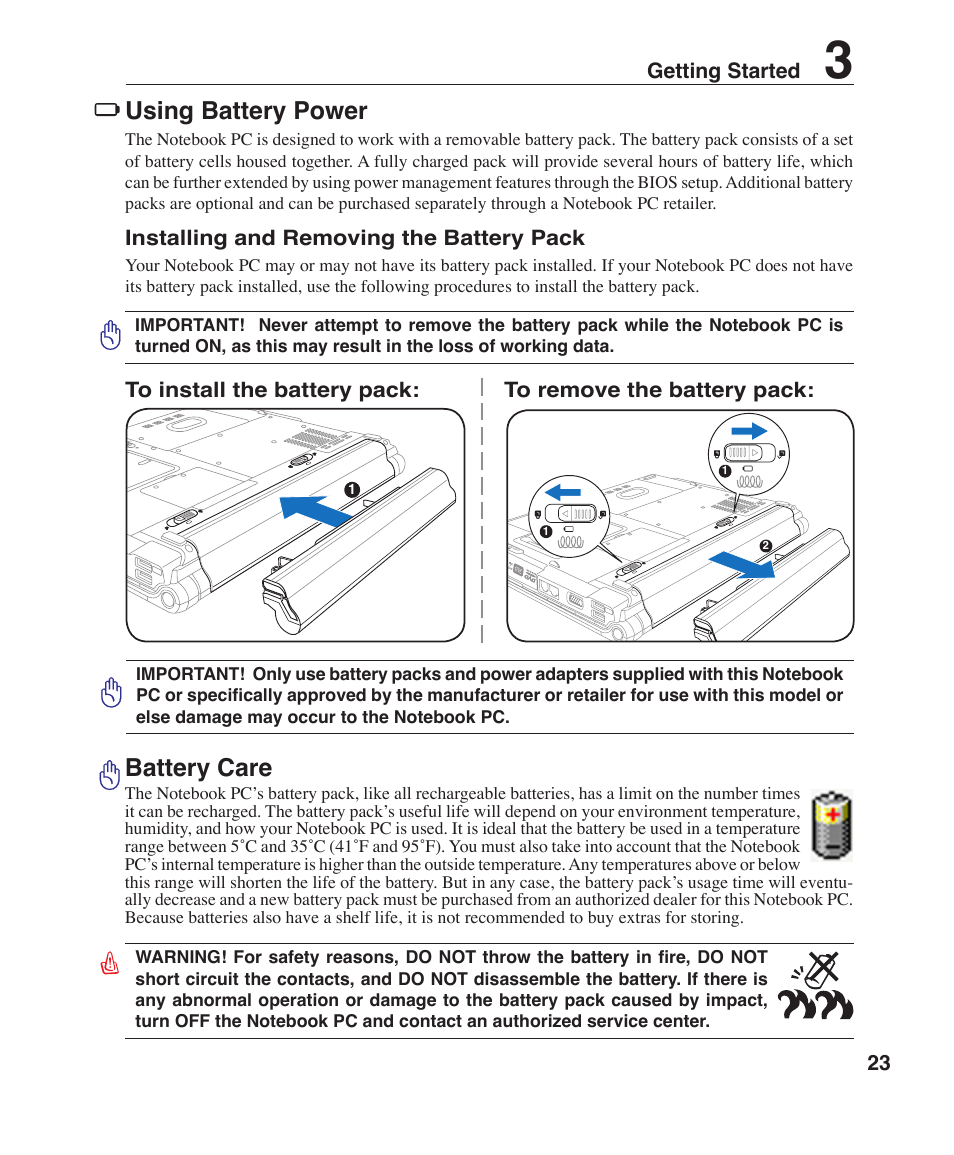 Getting Started 3

Using Battery Power

The Notebook PC is designed to work with a removable battery pack. The battery pack consists of a set of battery cells housed together. A fully charged pack will provide several hours of battery life, which can be further extended by using power management features through the BIOS setup. Additional battery packs are optional and can be purchased separately through a Notebook PC retailer.

Installing and Removing the Battery Pack

Your Notebook PC may or may not have its battery pack installed. If your Notebook PC does not have its battery pack installed, use the following procedures to install the battery pack.

IMPORTANT! Never attempt to remove the battery pack while the Notebook PC is turned ON, as this may result in the loss of working data.

To install the battery pack:

1

To remove the battery pack:

1

1

2

IMPORTANT! Only use battery packs and power adapters supplied with this Notebook PC or specifically approved by the manufacturer or retailer for use with this model or else damage may occur to the Notebook PC.

Battery Care

The Notebook PC's battery pack, like all rechargeable batteries, has a limit on the number times it can be recharged. The battery pack's useful life will depend on your environment temperature, humidity, and how your Notebook PC is used. It is ideal that the battery be used in a temperature range between 5˚C and 35˚C (41˚F and 95˚F). You must also take into account that the Notebook PC's internal temperature is higher than the outside temperature. Any temperatures above or below this range will shorten the life of the battery. But in any case, the battery pack's usage time will eventually decrease and a new battery pack must be purchased from an authorized dealer for this Notebook PC. Because batteries also have a shelf life, it is not recommended to buy extras for storing.

WARNING! For safety reasons, DO NOT throw the battery in fire, DO NOT short circuit the contacts, and DO NOT disassemble the battery. If there is any abnormal operation or damage to the battery pack caused by impact, turn OFF the Notebook PC and contact an authorized service center.

23